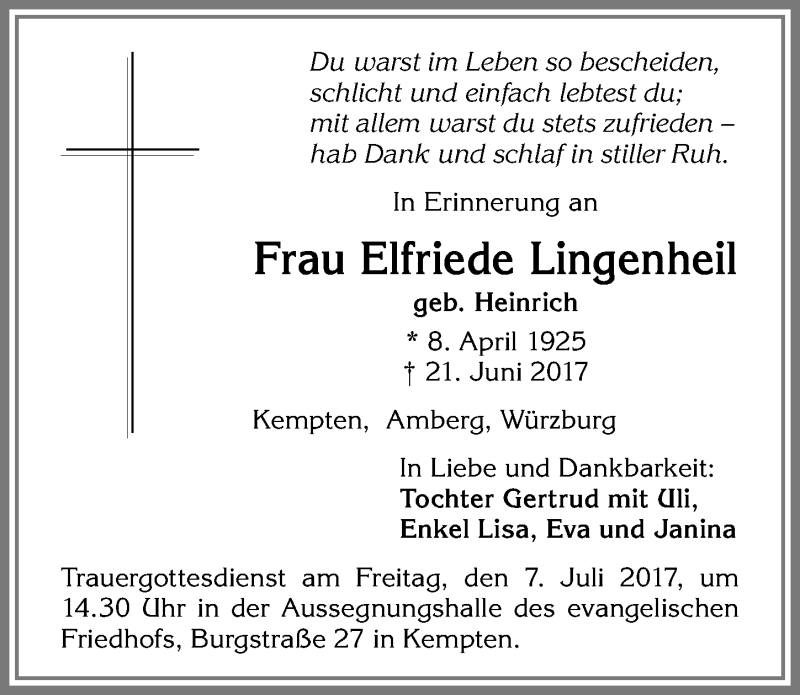 Du warst im Leben so bescheiden,
schlicht und einfach lebtest du;
mit allem warst du stets zufrieden –
hab Dank und schlaf in stiller Ruh.

In Erinnerung an

Frau Elfriede Lingenheil
geb. Heinrich
* 8. April 1925
† 21. Juni 2017

Kempten, Amberg, Würzburg

In Liebe und Dankbarkeit:
Tochter Gertrud mit Uli,
Enkel Lisa, Eva und Janina

Trauergottesdienst am Freitag, den 7. Juli 2017, um 14.30 Uhr in der Aussegnungshalle des evangelischen Friedhofs, Burgstraße 27 in Kempten.